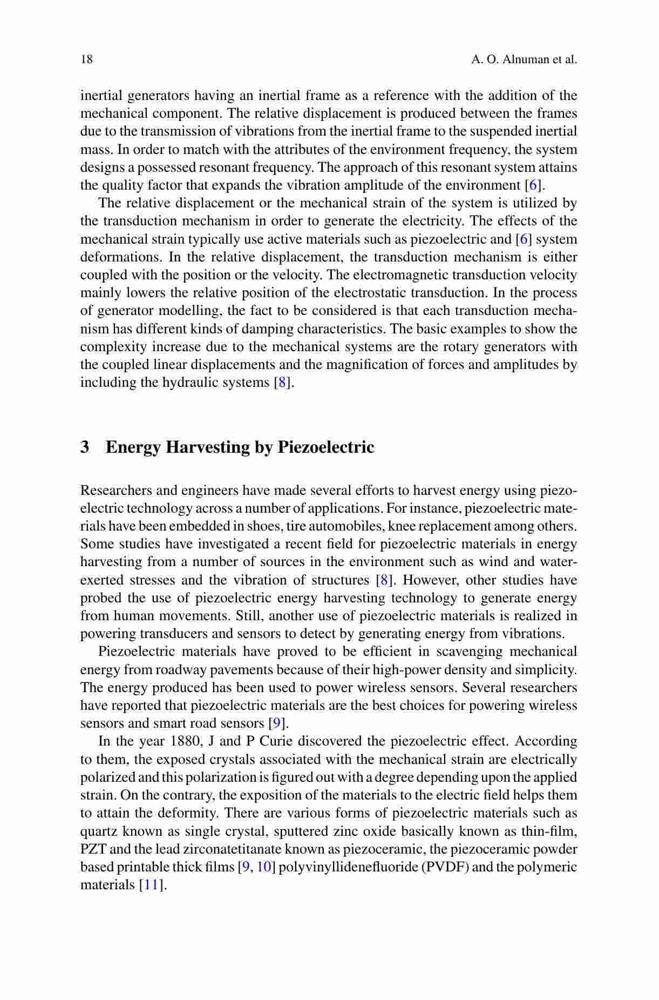 18 A. O. Alnuman et al.

inertial generators having an inertial frame as a reference with the addition of the mechanical component. The relative displacement is produced between the frames due to the transmission of vibrations from the inertial frame to the suspended inertial mass. In order to match with the attributes of the environment frequency, the system designs a possessed resonant frequency. The approach of this resonant system attains the quality factor that expands the vibration amplitude of the environment [6].

The relative displacement or the mechanical strain of the system is utilized by the transduction mechanism in order to generate the electricity. The effects of the mechanical strain typically use active materials such as piezoelectric and [6] system deformations. In the relative displacement, the transduction mechanism is either coupled with the position or the velocity. The electromagnetic transduction velocity mainly lowers the relative position of the electrostatic transduction. In the process of generator modelling, the fact to be considered is that each transduction mechanism has different kinds of damping characteristics. The basic examples to show the complexity increase due to the mechanical systems are the rotary generators with the coupled linear displacements and the magnification of forces and amplitudes by including the hydraulic systems [8].

3 Energy Harvesting by Piezoelectric

Researchers and engineers have made several efforts to harvest energy using piezoelectric technology across a number of applications. For instance, piezoelectric materials have been embedded in shoes, tire automobiles, knee replacement among others. Some studies have investigated a recent field for piezoelectric materials in energy harvesting from a number of sources in the environment such as wind and water-exerted stresses and the vibration of structures [8]. However, other studies have probed the use of piezoelectric energy harvesting technology to generate energy from human movements. Still, another use of piezoelectric materials is realized in powering transducers and sensors to detect by generating energy from vibrations.

Piezoelectric materials have proved to be efficient in scavenging mechanical energy from roadway pavements because of their high-power density and simplicity. The energy produced has been used to power wireless sensors. Several researchers have reported that piezoelectric materials are the best choices for powering wireless sensors and smart road sensors [9].

In the year 1880, J and P Curie discovered the piezoelectric effect. According to them, the exposed crystals associated with the mechanical strain are electrically polarized and this polarization is figured out with a degree depending upon the applied strain. On the contrary, the exposition of the materials to the electric field helps them to attain the deformity. There are various forms of piezoelectric materials such as quartz known as single crystal, sputtered zinc oxide basically known as thin-film, PZT and the lead zirconatetitanate known as piezoceramic, the piezoceramic powder based printable thick films [9, 10] polyvinyllidenefluoride (PVDF) and the polymeric materials [11].